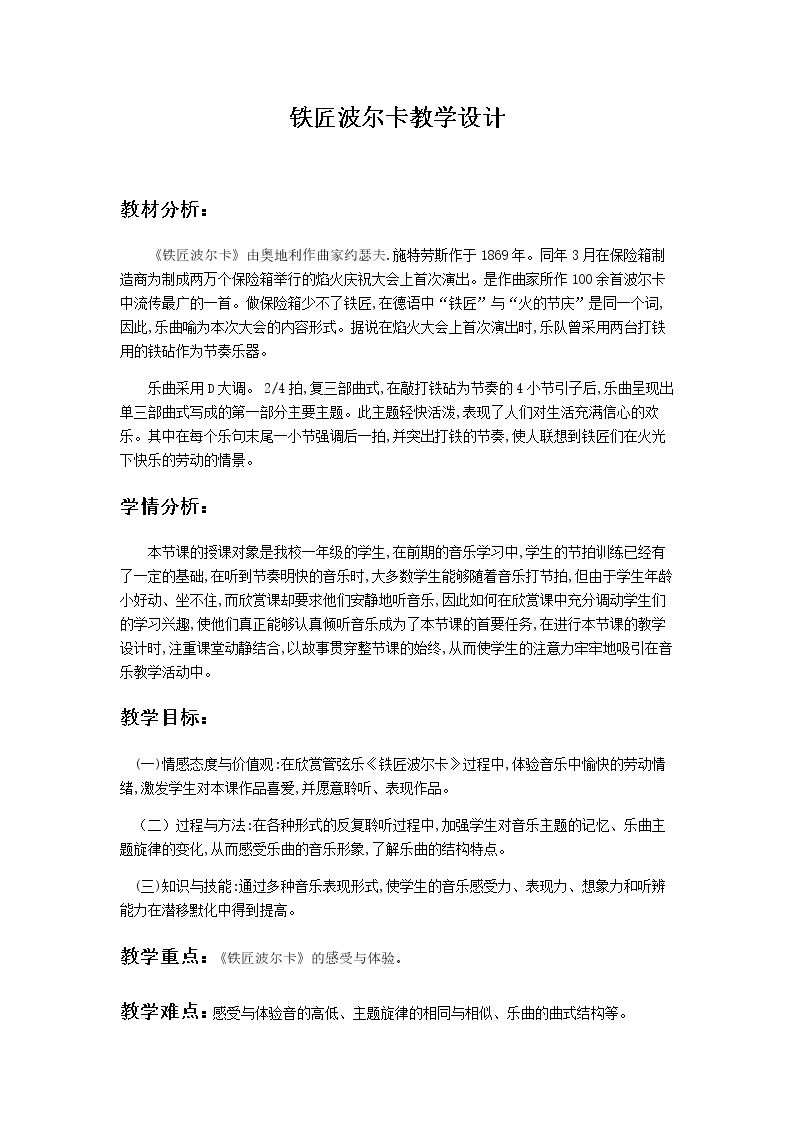 铁匠波尔卡教学设计

教材分析：

《铁匠波尔卡》由奥地利作曲家约瑟夫.施特劳斯作于1869年。同年3月在保险箱制造商为制成两万个保险箱举行的焰火庆祝大会上首次演出。是作曲家所作100余首波尔卡中流传最广的一首。做保险箱少不了铁匠，在德语中“铁匠”与“火的节庆”是同一个词，因此，乐曲喻为本次大会的内容形式。据说在焰火大会上首次演出时，乐队曾采用两台打铁用的铁砧作为节奏乐器。

乐曲采用D大调。2/4拍，复三部曲式，在敲打铁砧为节奏的4小节引子后，乐曲呈现出单三部曲式写成的第一部分主要主题。此主题轻快活泼，表现了人们对生活充满信心的欢乐。其中在每个乐句末尾一小节强调后一拍，并突出打铁的节奏，使人联想到铁匠们在火光下快乐的劳动的情景。

学情分析：

本节课的授课对象是我校一年级的学生，在前期的音乐学习中，学生的节拍训练已经有了一定的基础，在听到节奏明快的音乐时，大多数学生能够随着音乐打节拍，但由于学生年龄小好动、坐不住，而欣赏课却要求他们安静地听音乐，因此如何在欣赏课中充分调动学生们的学习兴趣，使他们真正能够认真倾听音乐成为了本节课的首要任务，在进行本节课的教学设计时，注重课堂动静结合，以故事贯穿整节课的始终，从而使学生的注意力牢牢地吸引在音乐教学活动中。

教学目标：

(一)情感态度与价值观：在欣赏管弦乐《铁匠波尔卡》过程中，体验音乐中愉快的劳动情绪，激发学生对本课作品喜爱，并愿意聆听、表现作品。

（二）过程与方法：在各种形式的反复聆听过程中，加强学生对音乐主题的记忆、乐曲主题旋律的变化，从而感受乐曲的音乐形象，了解乐曲的结构特点。

(三)知识与技能：通过多种音乐表现形式，使学生的音乐感受力、表现力、想象力和听辨能力在潜移默化中得到提高。

教学重点：《铁匠波尔卡》的感受与体验。

教学难点：感受与体验音的高低、主题旋律的相同与相似、乐曲的曲式结构等。